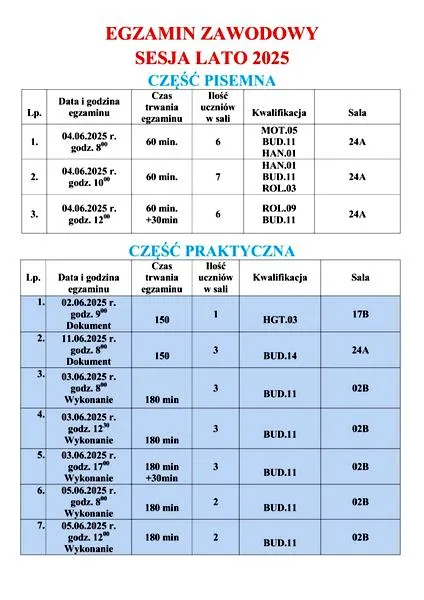 EGZAMIN ZAWODOWY
SESJA LATO 2025

CZĘŚĆ PISEMNA

| Lp. | Data i godzina egzaminu | Czas trwania egzaminu | Ilość uczniów w sali | Kwalifikacja | Sala |
|---|---|---|---|---|---|
| 1. | 04.06.2025 r. godz. $8^{00}$ | 60 min. | 6 | MOT.05 BUD.11 HAN.01 | 24A |
| 2. | 04.06.2025 r. godz. $10^{00}$ | 60 min. | 7 | HAN.01 BUD.11 ROL.03 | 24A |
| 3. | 04.06.2025 r. godz. $12^{00}$ | 60 min. +30min | 6 | ROL.09 BUD.11 | 24A |

CZĘŚĆ PRAKTYCZNA

| Lp. | Data i godzina egzaminu | Czas trwania egzaminu | Ilość uczniów w sali | Kwalifikacja | Sala |
|---|---|---|---|---|---|
| 1. | 02.06.2025 r. godz. $9^{00}$ Dokument | 150 | 1 | HGT.03 | 17B |
| 2. | 11.06.2025 r. godz. $8^{00}$ Dokument | 150 | 3 | BUD.14 | 24A |
| 3. | 03.06.2025 r. godz. $8^{00}$ Wykonanie | 180 min | 3 | BUD.11 | 02B |
| 4. | 03.06.2025 r. godz. $12^{30}$ Wykonanie | 180 min | 3 | BUD.11 | 02B |
| 5. | 03.06.2025 r. godz. $17^{00}$ Wykonanie | 180 min +30min | 3 | BUD.11 | 02B |
| 6. | 05.06.2025 r. godz. $8^{00}$ Wykonanie | 180 min | 2 | BUD.11 | 02B |
| 7. | 05.06.2025 r. godz. $12^{00}$ Wykonanie | 180 min | 2 | BUD.11 | 02B |